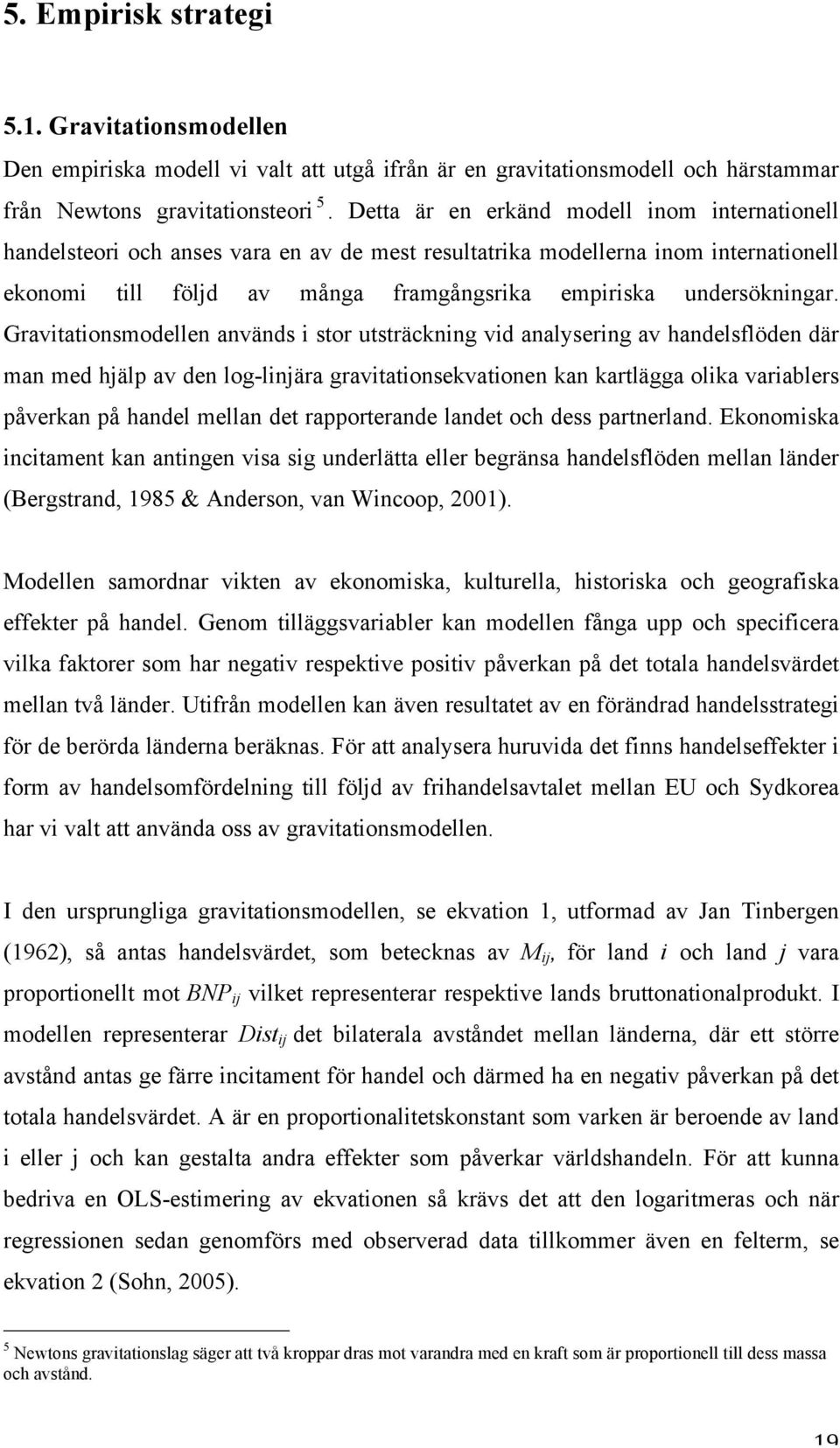 5. Empirisk strategi

5.1. Gravitationsmodellen

Den empiriska modell vi valt att utgå ifrån är en gravitationsmodell och härstammar från Newtons gravitationsteori $^5$. Detta är en erkänd modell inom internationell handelsteori och anses vara en av de mest resultatrika modellerna inom internationell ekonomi till följd av många framgångsrika empiriska undersökningar. Gravitationsmodellen används i stor utsträckning vid analysering av handelsflöden där man med hjälp av den log-linjära gravitationsekvationen kan kartlägga olika variablers påverkan på handel mellan det rapporterande landet och dess partnerland. Ekonomiska incitament kan antingen visa sig underlätta eller begränsa handelsflöden mellan länder (Bergstrand, 1985 & Anderson, van Wincoop, 2001).

Modellen samordnar vikten av ekonomiska, kulturella, historiska och geografiska effekter på handel. Genom tilläggsvariabler kan modellen fånga upp och specificera vilka faktorer som har negativ respektive positiv påverkan på det totala handelsvärdet mellan två länder. Utifrån modellen kan även resultatet av en förändrad handelsstrategi för de berörda länderna beräknas. För att analysera huruvida det finns handelseffekter i form av handelsomfördelning till följd av frihandelsavtalet mellan EU och Sydkorea har vi valt att använda oss av gravitationsmodellen.

I den ursprungliga gravitationsmodellen, se ekvation 1, utformad av Jan Tinbergen (1962), så antas handelsvärdet, som betecknas av $M_{ij}$, för land $i$ och land $j$ vara proportionellt mot $BNP_{ij}$ vilket representerar respektive lands bruttonationalprodukt. I modellen representerar $Dist_{ij}$ det bilaterala avståndet mellan länderna, där ett större avstånd antas ge färre incitament för handel och därmed ha en negativ påverkan på det totala handelsvärdet. A är en proportionalitetskonstant som varken är beroende av land i eller j och kan gestalta andra effekter som påverkar världshandeln. För att kunna bedriva en OLS-estimering av ekvationen så krävs det att den logaritmeras och när regressionen sedan genomförs med observerad data tillkommer även en felterm, se ekvation 2 (Sohn, 2005).

$^5$ Newtons gravitationslag säger att två kroppar dras mot varandra med en kraft som är proportionell till dess massa och avstånd.

19